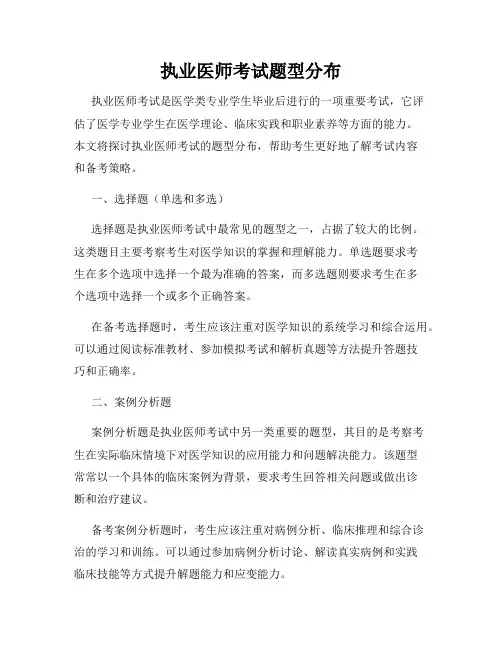 执业医师考试题型分布

执业医师考试是医学类专业学生毕业后进行的一项重要考试，它评估了医学专业学生在医学理论、临床实践和职业素养等方面的能力。本文将探讨执业医师考试的题型分布，帮助考生更好地了解考试内容和备考策略。

一、选择题（单选和多选）

选择题是执业医师考试中最常见的题型之一，占据了较大的比例。这类题目主要考察考生对医学知识的掌握和理解能力。单选题要求考生在多个选项中选择一个最为准确的答案，而多选题则要求考生在多个选项中选择一个或多个正确答案。

在备考选择题时，考生应该注重对医学知识的系统学习和综合运用。可以通过阅读标准教材、参加模拟考试和解析真题等方法提升答题技巧和正确率。

二、案例分析题

案例分析题是执业医师考试中另一类重要的题型，其目的是考察考生在实际临床情境下对医学知识的应用能力和问题解决能力。该题型常常以一个具体的临床案例为背景，要求考生回答相关问题或做出诊断和治疗建议。

备考案例分析题时，考生应该注重对病例分析、临床推理和综合诊治的学习和训练。可以通过参加病例分析讨论、解读真实病例和实践临床技能等方式提升解题能力和应变能力。